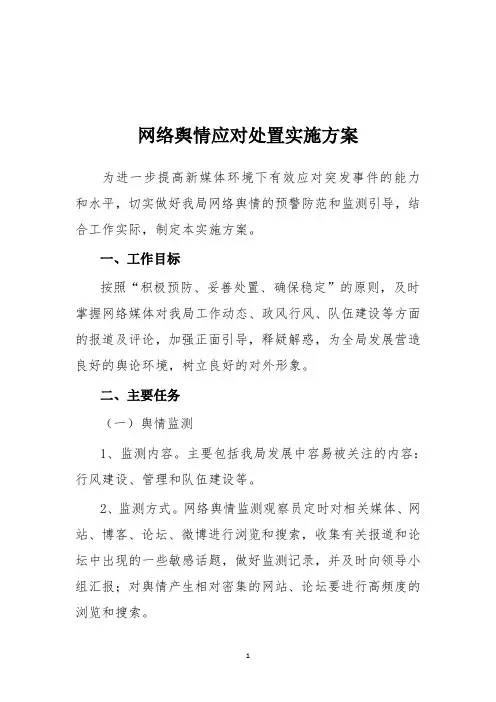 网络舆情应对处置实施方案

为进一步提高新媒体环境下有效应对突发事件的能力和水平，切实做好我局网络舆情的预警防范和监测引导，结合工作实际，制定本实施方案。

一、工作目标

按照“积极预防、妥善处置、确保稳定”的原则，及时掌握网络媒体对我局工作动态、政风行风、队伍建设等方面的报道及评论，加强正面引导，释疑解惑，为全局发展营造良好的舆论环境，树立良好的对外形象。

二、主要任务

（一）舆情监测

1、监测内容。主要包括我局发展中容易被关注的内容：行风建设、管理和队伍建设等。

2、监测方式。网络舆情监测观察员定时对相关媒体、网站、博客、论坛、微博进行浏览和搜索，收集有关报道和论坛中出现的一些敏感话题，做好监测记录，并及时向领导小组汇报；对舆情产生相对密集的网站、论坛要进行高频度的浏览和搜索。

1